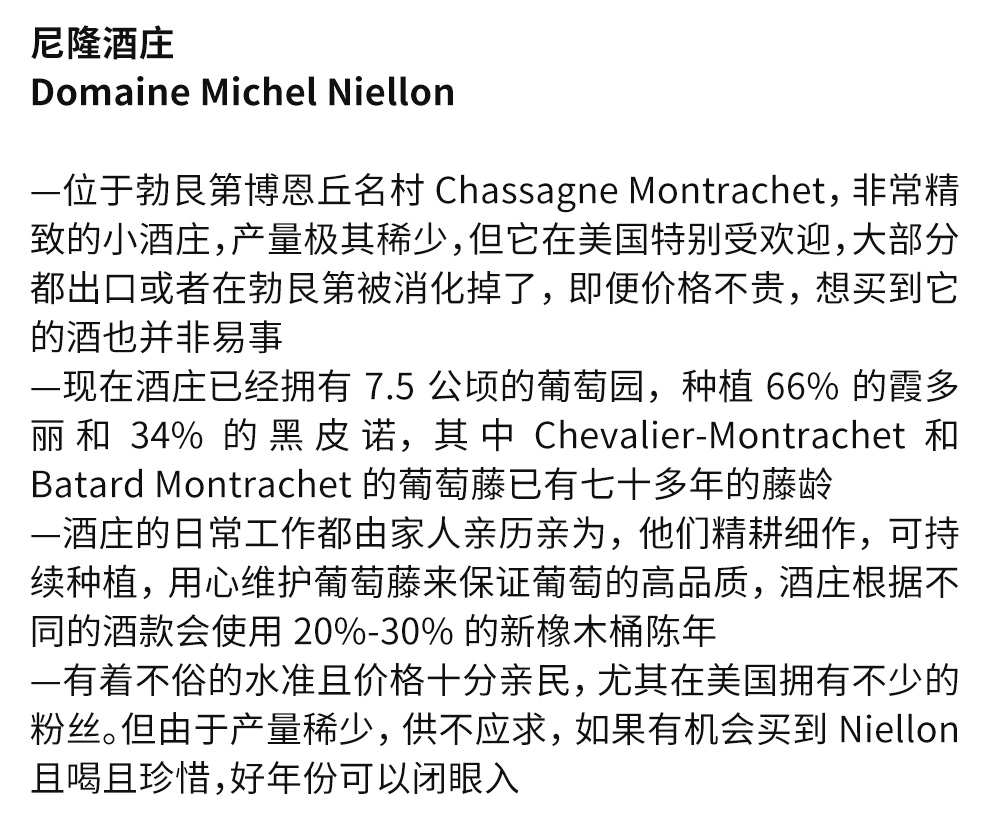 尼隆酒庄
Domaine Michel Niellon

—位于勃艮第博恩丘名村Chassagne Montrachet，非常精致的小酒庄，产量极其稀少，但它在美国特别受欢迎，大部分都出口或者在勃艮第被消化掉了，即便价格不贵，想买到它的酒也并非易事
—现在酒庄已经拥有7.5公顷的葡萄园，种植66%的霞多丽和34%的黑皮诺，其中Chevalier-Montrachet和Batard Montrachet的葡萄藤已有七十多年的藤龄
—酒庄的日常工作都由家人亲历亲为，他们精耕细作，可持续种植，用心维护葡萄藤来保证葡萄的高品质，酒庄根据不同的酒款会使用20%-30%的新橡木桶陈年
—有着不俗的水准且价格十分亲民，尤其在美国拥有不少的粉丝。但由于产量稀少，供不应求，如果有机会买到Niellon且喝且珍惜，好年份可以闭眼入